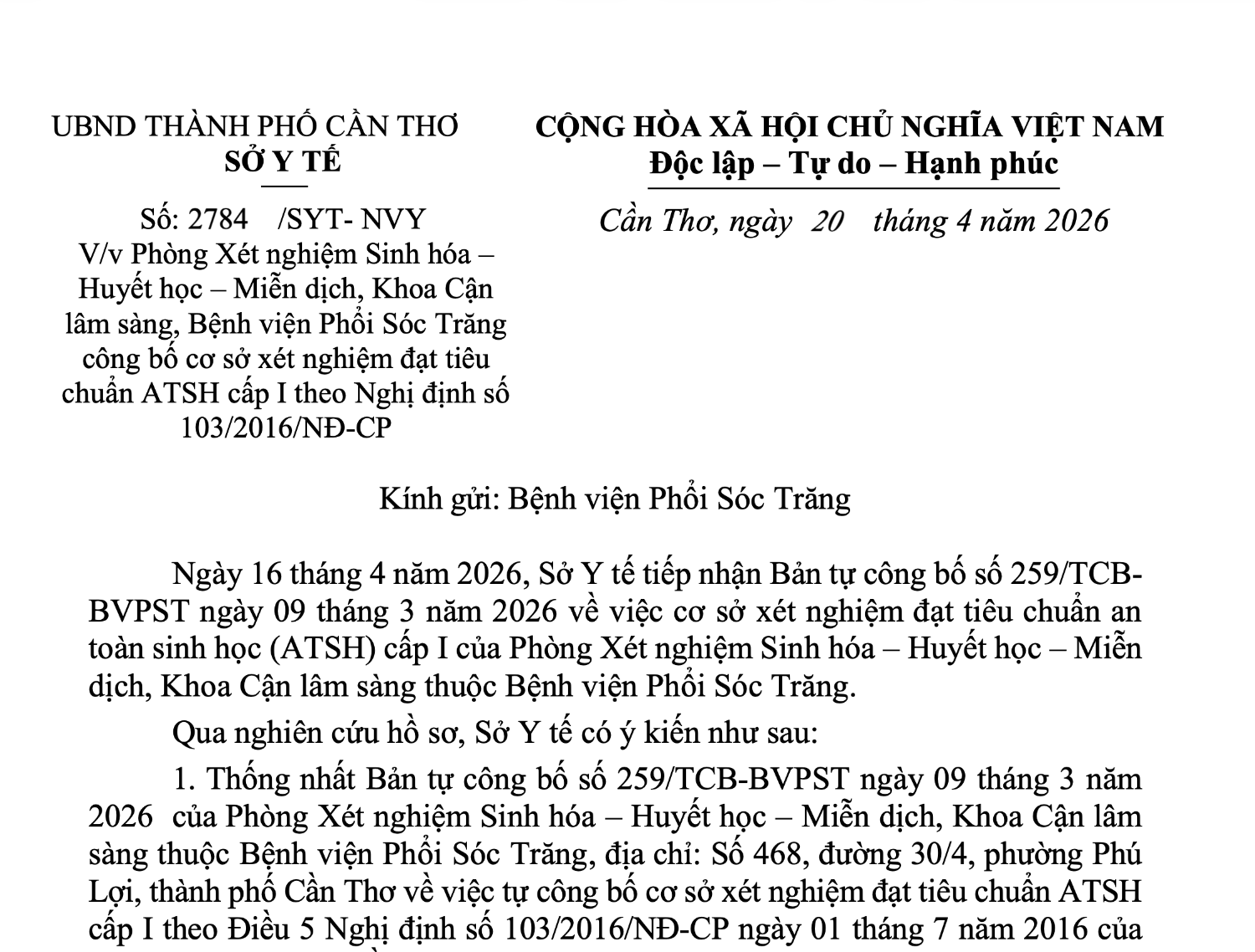 UBND THÀNH PHỐ CẦN THƠ
SỞ Y TẾ

Số: 2784 /SYT- NVY
V/v Phòng Xét nghiệm Sinh hóa – Huyết học – Miễn dịch, Khoa Cận lâm sàng, Bệnh viện Phổi Sóc Trăng công bố cơ sở xét nghiệm đạt tiêu chuẩn ATSH cấp I theo Nghị định số 103/2016/NĐ-CP

CỘNG HÒA XÃ HỘI CHỦ NGHĨA VIỆT NAM
Độc lập – Tự do – Hạnh phúc

Cần Thơ, ngày 20 tháng 4 năm 2026

Kính gửi: Bệnh viện Phổi Sóc Trăng

Ngày 16 tháng 4 năm 2026, Sở Y tế tiếp nhận Bản tự công bố số 259/TCB-BVPST ngày 09 tháng 3 năm 2026 về việc cơ sở xét nghiệm đạt tiêu chuẩn an toàn sinh học (ATSH) cấp I của Phòng Xét nghiệm Sinh hóa – Huyết học – Miễn dịch, Khoa Cận lâm sàng thuộc Bệnh viện Phổi Sóc Trăng.

Qua nghiên cứu hồ sơ, Sở Y tế có ý kiến như sau:

1. Thống nhất Bản tự công bố số 259/TCB-BVPST ngày 09 tháng 3 năm 2026 của Phòng Xét nghiệm Sinh hóa – Huyết học – Miễn dịch, Khoa Cận lâm sàng thuộc Bệnh viện Phổi Sóc Trăng, địa chỉ: Số 468, đường 30/4, phường Phú Lợi, thành phố Cần Thơ về việc tự công bố cơ sở xét nghiệm đạt tiêu chuẩn ATSH cấp I theo Điều 5 Nghị định số 103/2016/NĐ-CP ngày 01 tháng 7 năm 2016 của